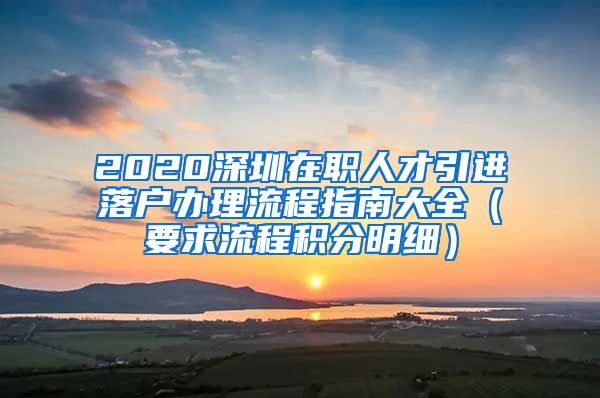 2020深圳在职人才引进落户办理流程指南大全（要求流程积分明细）